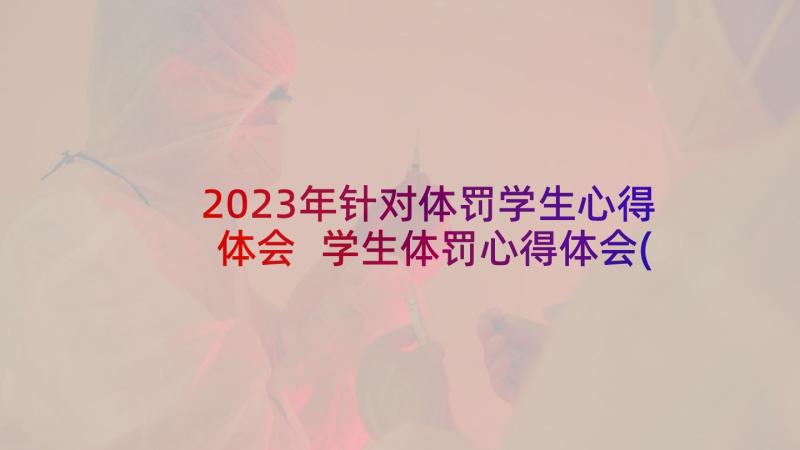 2023年针对体罚学生心得体会 学生体罚心得体会(